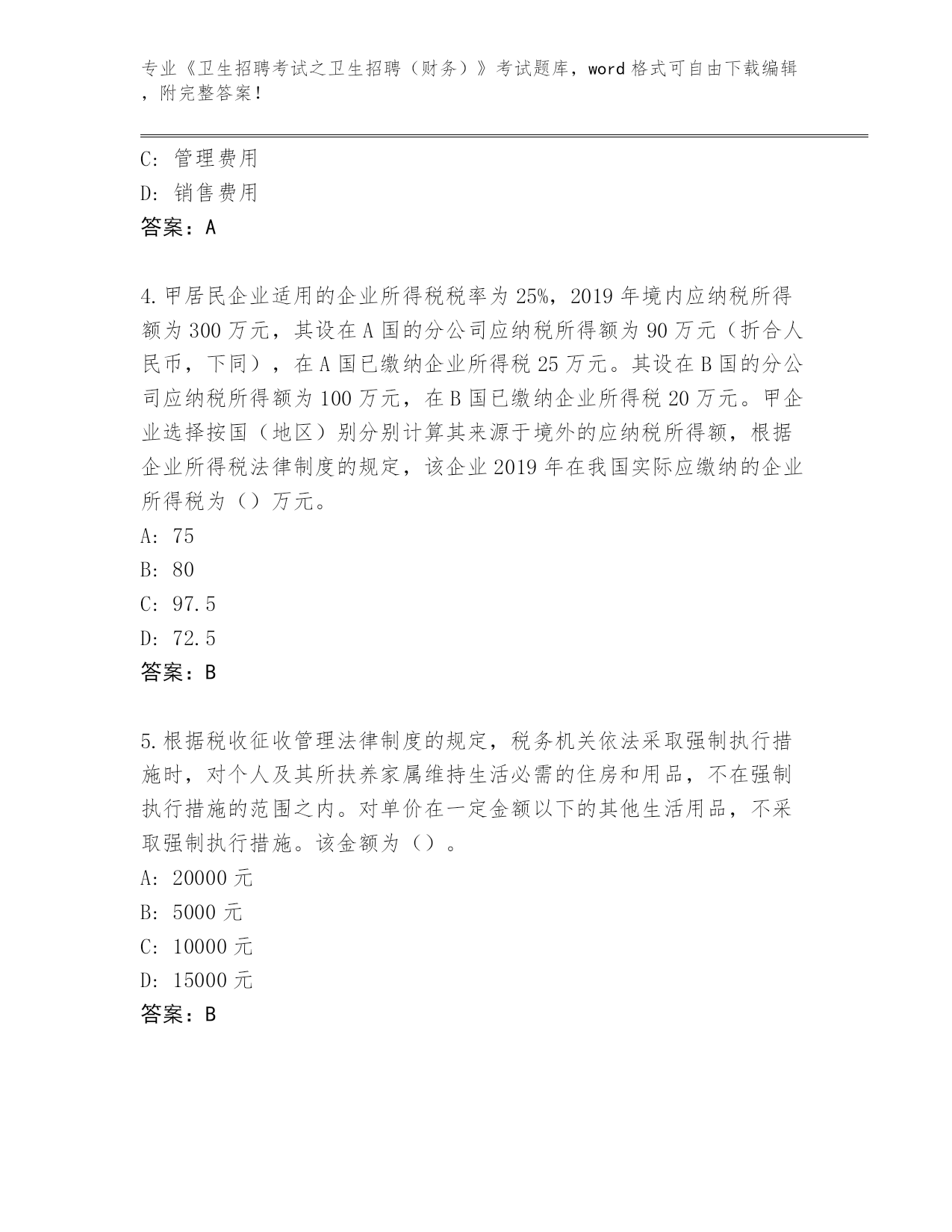 专业《卫生招聘考试之卫生招聘（财务）》考试题库，word 格式可自由下载编辑，附完整答案！

C: 管理费用
D: 销售费用
答案：A

4.甲居民企业适用的企业所得税税率为 25%，2019 年境内应纳税所得额为 300 万元，其设在 A 国的分公司应纳税所得额为 90 万元（折合人民币，下同），在 A 国已缴纳企业所得税 25 万元。其设在 B 国的分公司应纳税所得额为 100 万元，在 B 国已缴纳企业所得税 20 万元。甲企业选择按国（地区）别分别计算其来源于境外的应纳税所得额，根据企业所得税法律制度的规定，该企业 2019 年在我国实际应缴纳的企业所得税为（）万元。
A: 75
B: 80
C: 97.5
D: 72.5
答案：B

5.根据税收征收管理法律制度的规定，税务机关依法采取强制执行措施时，对个人及其所扶养家属维持生活必需的住房和用品，不在强制执行措施的范围之内。对单价在一定金额以下的其他生活用品，不采取强制执行措施。该金额为（）。
A: 20000 元
B: 5000 元
C: 10000 元
D: 15000 元
答案：B